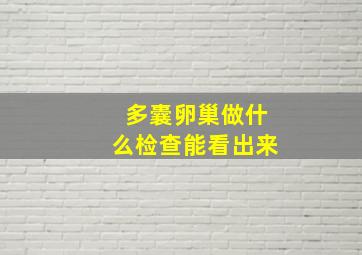 多囊卵巢做什么检查能看出来